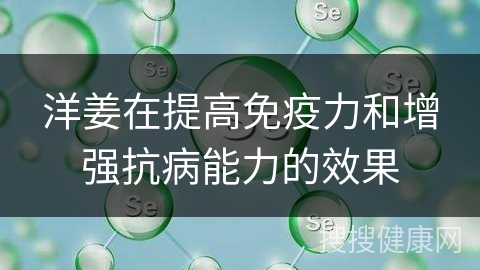 Se

Se

Se

洋姜在提高免疫力和增强抗病能力的效果

Se

Se

搜搜健康网